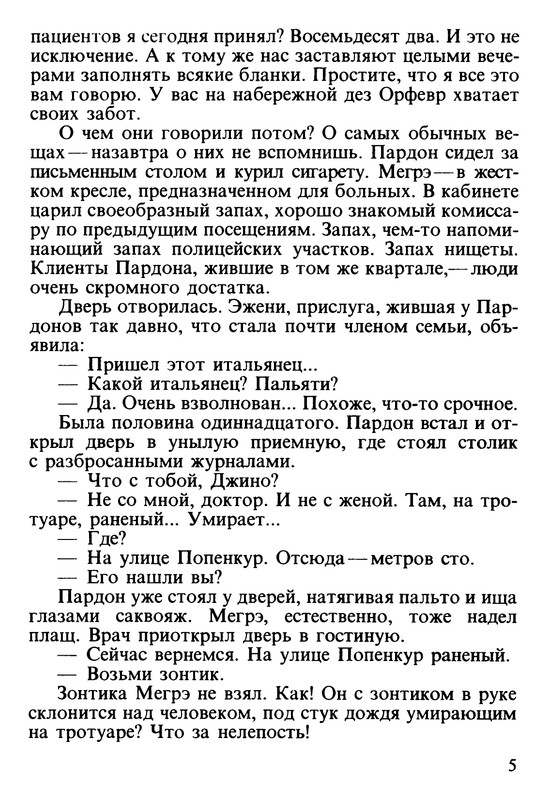 пациентов я сегодня принял? Восемьдесят два. И это не исключение. А к тому же нас заставляют целыми вечерами заполнять всякие бланки. Простите, что я все это вам говорю. У вас на набережной дез Орфевр хватает своих забот.

О чем они говорили потом? О самых обычных вещах — назавтра о них не вспомнишь. Пардон сидел за письменным столом и курил сигарету. Мегрэ — в жестком кресле, предназначенном для больных. В кабинете царил своеобразный запах, хорошо знакомый комиссару по предыдущим посещениям. Запах, чем-то напоминающий запах полицейских участков. Запах нищеты. Клиенты Пардона, жившие в том же квартале,— люди очень скромного достатка.

Дверь отворилась. Эжени, прислуга, жившая у Пардонов так давно, что стала почти членом семьи, объявила:

— Пришел этот итальянец...

— Какой итальянец? Пальяти?

— Да. Очень взволнован... Похоже, что-то срочное.

Была половина одиннадцатого. Пардон встал и открыл дверь в унылую приемную, где стоял столик с разбросанными журналами.

— Что с тобой, Джино?

— Не со мной, доктор. И не с женой. Там, на тротуаре, раненый... Умирает...

— Где?

— На улице Попенкур. Отсюда — метров сто.

— Его нашли вы?

Пардон уже стоял у дверей, натягивая пальто и ища глазами саквояж. Мегрэ, естественно, тоже надел плащ. Врач приоткрыл дверь в гостиную.

— Сейчас вернемся. На улице Попенкур раненый.

— Возьми зонтик.

Зонтика Мегрэ не взял. Как! Он с зонтиком в руке склонится над человеком, под стук дождя умирающим на тротуаре? Что за нелепость!

5